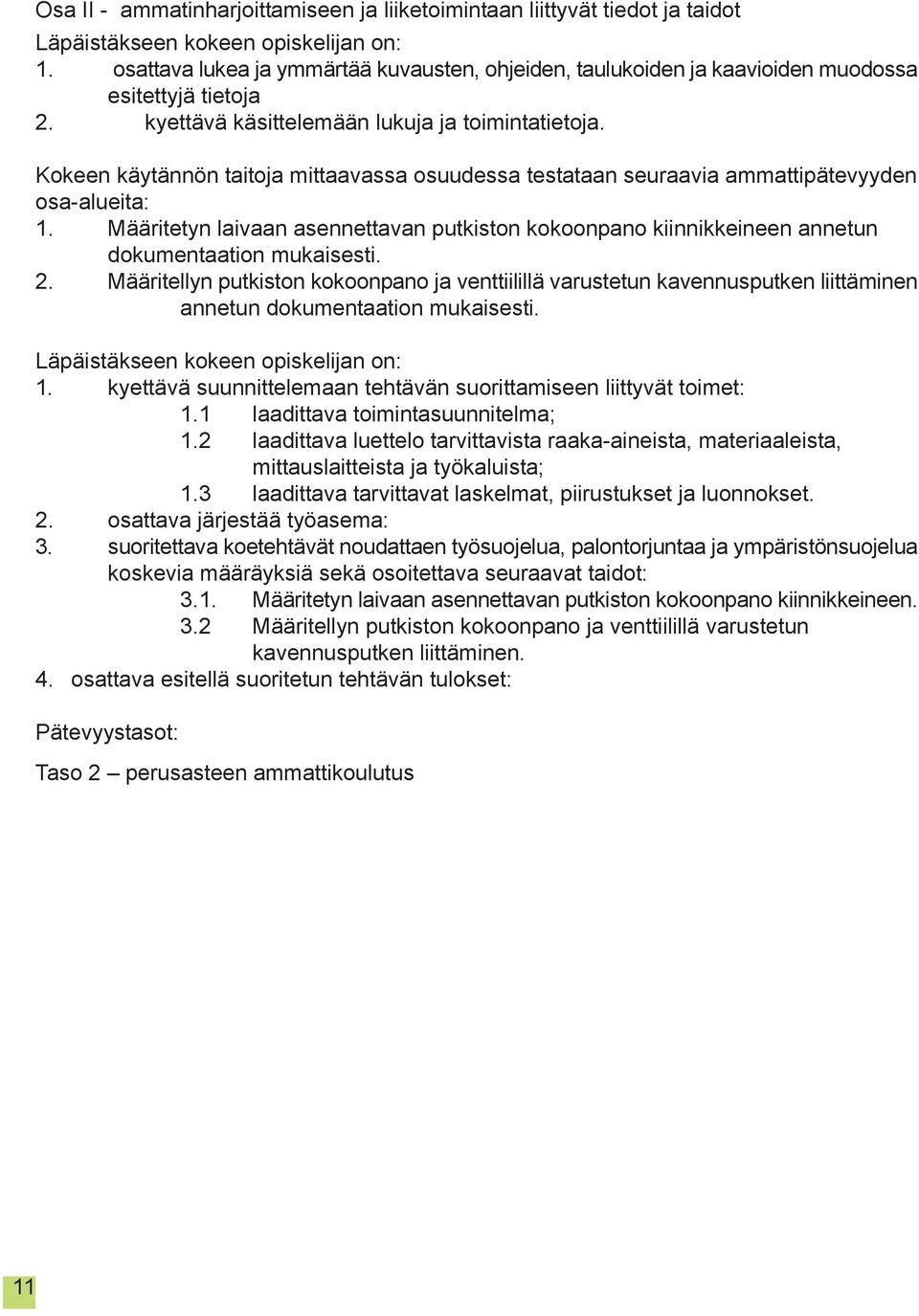 Osa II - ammatinharjoittamiseen ja liiketoimintaan liittyvät tiedot ja taidot

Läpäistäkseen kokeen opiskelijan on:
1. osattava lukea ja ymmärtää kuvausten, ohjeiden, taulukoiden ja kaavioiden muodossa esitettyjä tietoja
2. kyettävä käsittelemään lukuja ja toimintatietoja.

Kokeen käytännön taitoja mittaavassa osuudessa testataan seuraavia ammattipätevyyden osa-alueita:
1. Määritetyn laivaan asennettavan putkiston kokoonpano kiinnikkeineen annetun dokumentaation mukaisesti.
2. Määritellyn putkiston kokoonpano ja venttiilillä varustetun kavennusputken liittäminen annetun dokumentaation mukaisesti.

Läpäistäkseen kokeen opiskelijan on:
1. kyettävä suunnittelemaan tehtävän suorittamiseen liittyvät toimet:
1.1 laadittava toimintasuunnitelma;
1.2 laadittava luettelo tarvittavista raaka-aineista, materiaaleista, mittauslaitteista ja työkaluista;
1.3 laadittava tarvittavat laskelmat, piirustukset ja luonnokset.
2. osattava järjestää työasema:
3. suoritettava koetehtävät noudattaen työsuojelua, palontorjuntaa ja ympäristönsuojelua koskevia määräyksiä sekä osoitettava seuraavat taidot:
3.1. Määritetyn laivaan asennettavan putkiston kokoonpano kiinnikkeineen.
3.2 Määritellyn putkiston kokoonpano ja venttiilillä varustetun kavennusputken liittäminen.
4. osattava esitellä suoritetun tehtävän tulokset:

Pätevyystasot:

Taso 2 – perusasteen ammattikoulutus

11